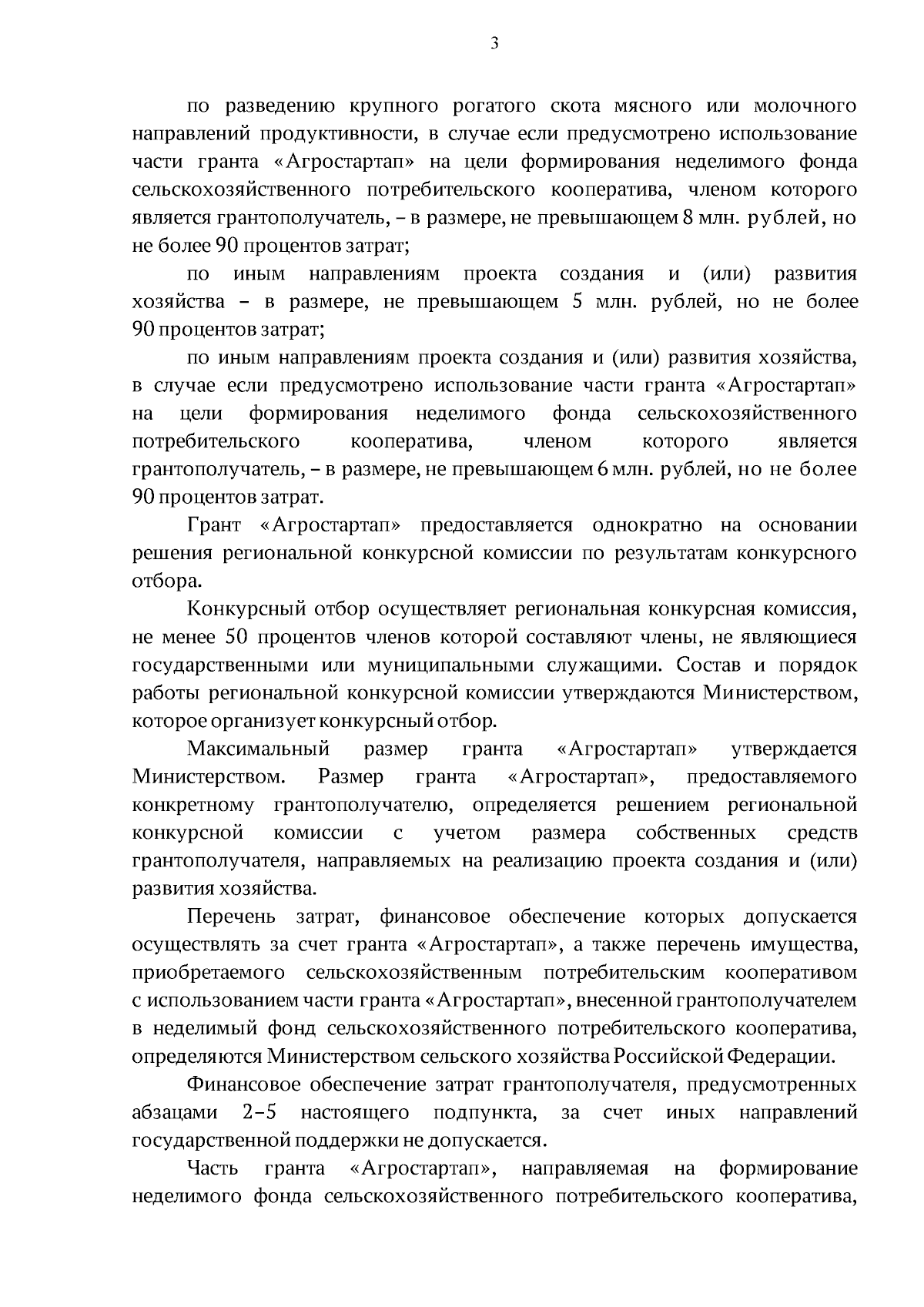 3

по разведению крупного рогатого скота мясного или молочного направлений продуктивности, в случае если предусмотрено использование части гранта «Агростартап» на цели формирования неделимого фонда сельскохозяйственного потребительского кооператива, членом которого является грантополучатель, – в размере, не превышающем 8 млн. рублей, но не более 90 процентов затрат;

по иным направлениям проекта создания и (или) развития хозяйства – в размере, не превышающем 5 млн. рублей, но не более 90 процентов затрат;

по иным направлениям проекта создания и (или) развития хозяйства, в случае если предусмотрено использование части гранта «Агростартап» на цели формирования неделимого фонда сельскохозяйственного потребительского кооператива, членом которого является грантополучатель, – в размере, не превышающем 6 млн. рублей, но не более 90 процентов затрат.

Грант «Агростартап» предоставляется однократно на основании решения региональной конкурсной комиссии по результатам конкурсного отбора.

Конкурсный отбор осуществляет региональная конкурсная комиссия, не менее 50 процентов членов которой составляют члены, не являющиеся государственными или муниципальными служащими. Состав и порядок работы региональной конкурсной комиссии утверждаются Министерством, которое организует конкурсный отбор.

Максимальный размер гранта «Агростартап» утверждается Министерством. Размер гранта «Агростартап», предоставляемого конкретному грантополучателю, определяется решением региональной конкурсной комиссии с учетом размера собственных средств грантополучателя, направляемых на реализацию проекта создания и (или) развития хозяйства.

Перечень затрат, финансовое обеспечение которых допускается осуществлять за счет гранта «Агростартап», а также перечень имущества, приобретаемого сельскохозяйственным потребительским кооперативом с использованием части гранта «Агростартап», внесенной грантополучателем в неделимый фонд сельскохозяйственного потребительского кооператива, определяются Министерством сельского хозяйства Российской Федерации.

Финансовое обеспечение затрат грантополучателя, предусмотренных абзацами 2–5 настоящего подпункта, за счет иных направлений государственной поддержки не допускается.

Часть гранта «Агростартап», направляемая на формирование неделимого фонда сельскохозяйственного потребительского кооператива,